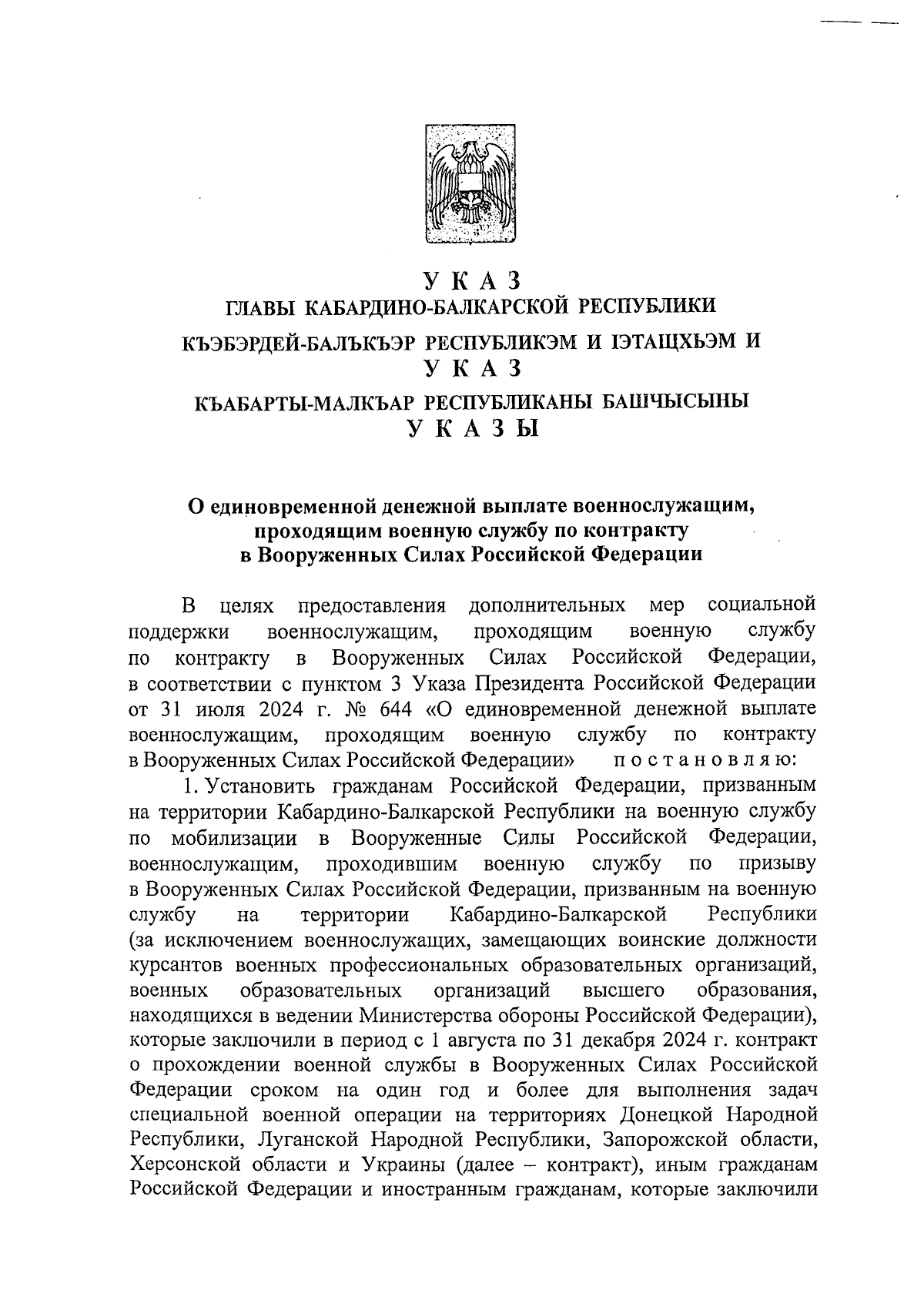 У К А З
ГЛАВЫ КАБАРДИНО-БАЛКАРСКОЙ РЕСПУБЛИКИ
КЪЭБЭРДЕЙ-БАЛЪКЪЭР РЕСПУБЛИКЭМ И IЭТАЩХЬЭМ И
У К А З
КЪАБАРТЫ-МАЛКЪАР РЕСПУБЛИКАНЫ БАШЧЫСЫНЫ
У К А З Ы

О единовременной денежной выплате военнослужащим, проходящим военную службу по контракту в Вооруженных Силах Российской Федерации

В целях предоставления дополнительных мер социальной поддержки военнослужащим, проходящим военную службу по контракту в Вооруженных Силах Российской Федерации, в соответствии с пунктом 3 Указа Президента Российской Федерации от 31 июля 2024 г. № 644 «О единовременной денежной выплате военнослужащим, проходящим военную службу по контракту в Вооруженных Силах Российской Федерации» п о с т а н о в л я ю:

1. Установить гражданам Российской Федерации, призванным на территории Кабардино-Балкарской Республики на военную службу по мобилизации в Вооруженные Силы Российской Федерации, военнослужащим, проходившим военную службу по призыву в Вооруженных Силах Российской Федерации, призванным на военную службу на территории Кабардино-Балкарской Республики (за исключением военнослужащих, замещающих воинские должности курсантов военных профессиональных образовательных организаций, военных образовательных организаций высшего образования, находящихся в ведении Министерства обороны Российской Федерации), которые заключили в период с 1 августа по 31 декабря 2024 г. контракт о прохождении военной службы в Вооруженных Силах Российской Федерации сроком на один год и более для выполнения задач специальной военной операции на территориях Донецкой Народной Республики, Луганской Народной Республики, Запорожской области, Херсонской области и Украины (далее – контракт), иным гражданам Российской Федерации и иностранным гражданам, которые заключили